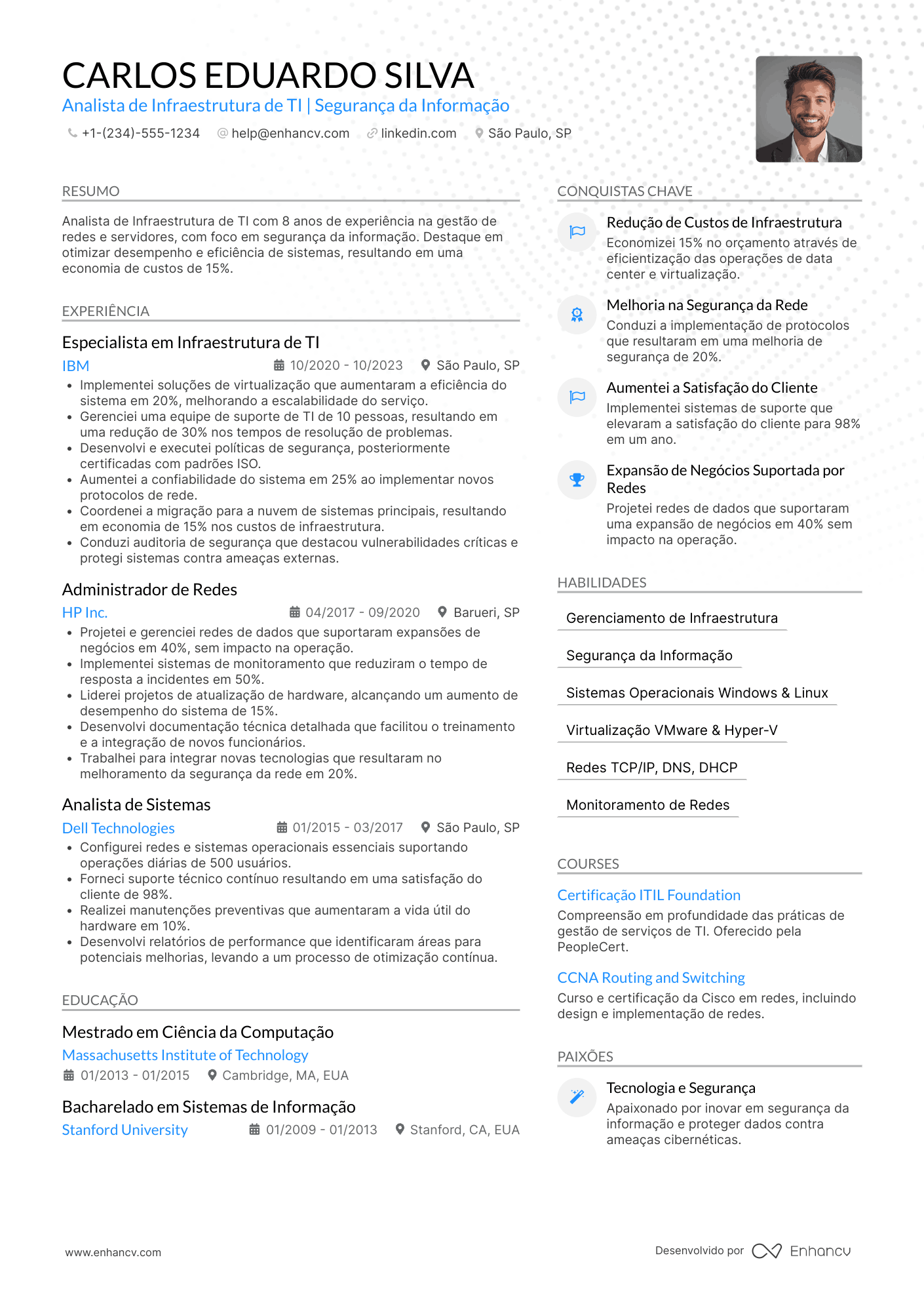 CARLOS EDUARDO SILVA
Analista de Infraestrutura de TI | Segurança da Informação
+1-(234)-555-1234 help@enhancv.com linkedin.com São Paulo, SP

RESUMO
Analista de Infraestrutura de TI com 8 anos de experiência na gestão de redes e servidores, com foco em segurança da informação. Destaque em otimizar desempenho e eficiência de sistemas, resultando em uma economia de custos de 15%.

EXPERIÊNCIA
Especialista em Infraestrutura de TI
IBM 10/2020 - 10/2023 São Paulo, SP
• Implementei soluções de virtualização que aumentaram a eficiência do sistema em 20%, melhorando a escalabilidade do serviço.
• Gerenciei uma equipe de suporte de TI de 10 pessoas, resultando em uma redução de 30% nos tempos de resolução de problemas.
• Desenvolvi e executei políticas de segurança, posteriormente certificadas com padrões ISO.
• Aumentei a confiabilidade do sistema em 25% ao implementar novos protocolos de rede.
• Coordenei a migração para a nuvem de sistemas principais, resultando em economia de 15% nos custos de infraestrutura.
• Conduzi auditoria de segurança que destacou vulnerabilidades críticas e protegi sistemas contra ameaças externas.

Administrador de Redes
HP Inc. 04/2017 - 09/2020 Barueri, SP
• Projetei e gerenciei redes de dados que suportaram expansões de negócios em 40%, sem impacto na operação.
• Implementei sistemas de monitoramento que reduziram o tempo de resposta a incidentes em 50%.
• Liderei projetos de atualização de hardware, alcançando um aumento de desempenho do sistema de 15%.
• Desenvolvi documentação técnica detalhada que facilitou o treinamento e a integração de novos funcionários.
• Trabalhei para integrar novas tecnologias que resultaram no melhoramento da segurança da rede em 20%.

Analista de Sistemas
Dell Technologies 01/2015 - 03/2017 São Paulo, SP
• Configurei redes e sistemas operacionais essenciais suportando operações diárias de 500 usuários.
• Forneci suporte técnico contínuo resultando em uma satisfação do cliente de 98%.
• Realizei manutenções preventivas que aumentaram a vida útil do hardware em 10%.
• Desenvolvi relatórios de performance que identificaram áreas para potenciais melhorias, levando a um processo de otimização contínua.

EDUCAÇÃO
Mestrado em Ciência da Computação
Massachusetts Institute of Technology
01/2013 - 01/2015 Cambridge, MA, EUA

Bacharelado em Sistemas de Informação
Stanford University 01/2009 - 01/2013 Stanford, CA, EUA

CONQUISTAS CHAVE
Redução de Custos de Infraestrutura
Economizei 15% no orçamento através de eficientização das operações de data center e virtualização.

Melhoria na Segurança da Rede
Conduzi a implementação de protocolos que resultaram em uma melhoria de segurança de 20%.

Aumentei a Satisfação do Cliente
Implementei sistemas de suporte que elevaram a satisfação do cliente para 98% em um ano.

Expansão de Negócios Suportada por Redes
Projetei redes de dados que suportaram uma expansão de negócios em 40% sem impacto na operação.

HABILIDADES
Gerenciamento de Infraestrutura
Segurança da Informação
Sistemas Operacionais Windows & Linux
Virtualização VMware & Hyper-V
Redes TCP/IP, DNS, DHCP
Monitoramento de Redes

COURSES
Certificação ITIL Foundation
Compreensão em profundidade das práticas de gestão de serviços de TI. Oferecido pela PeopleCert.

CCNA Routing and Switching
Curso e certificação da Cisco em redes, incluindo design e implementação de redes.

PAIXÕES
Tecnologia e Segurança
Apaixonado por inovar em segurança da informação e proteger dados contra ameaças cibernéticas.

www.enhancv.com
Desenvolvido por Enhancv